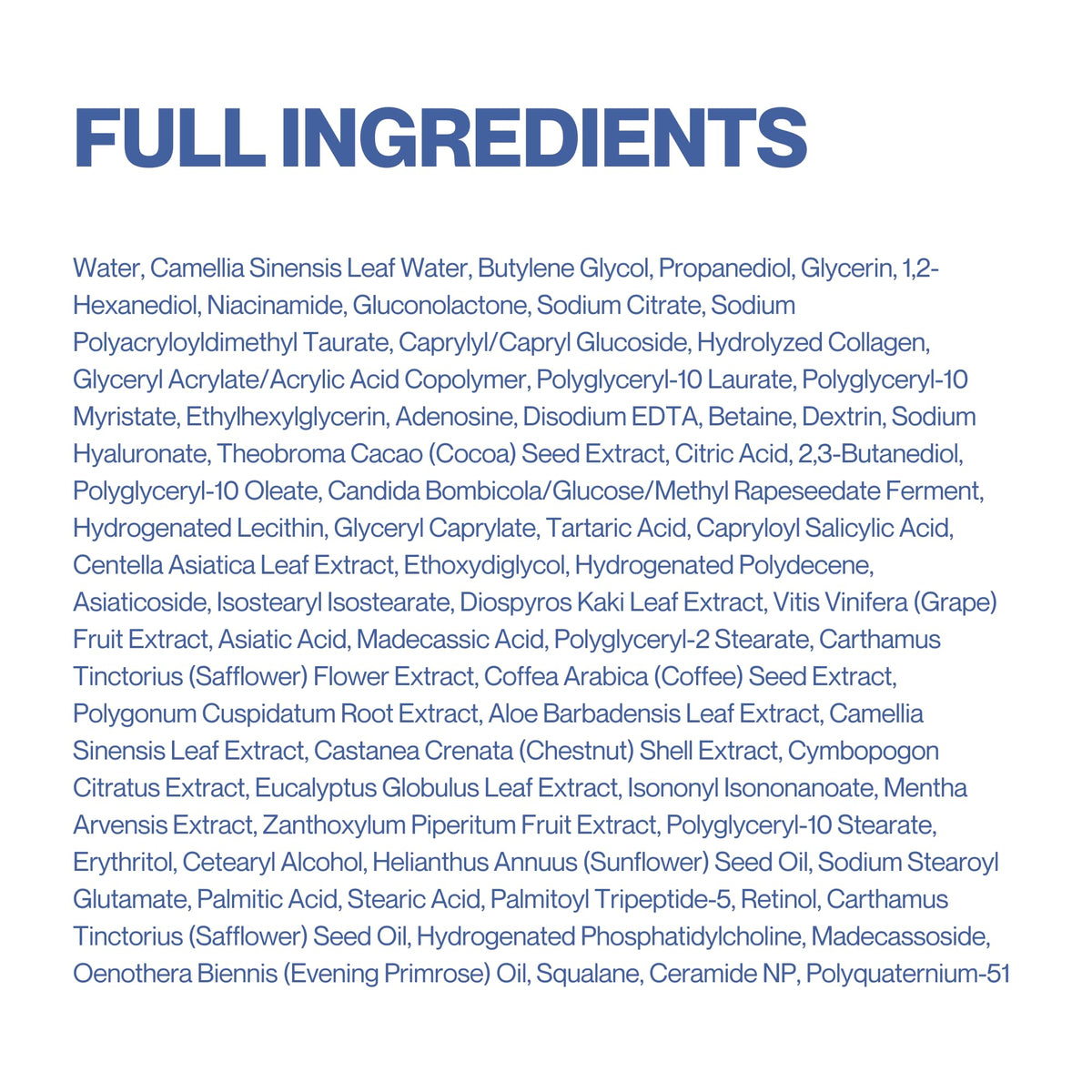 FULL INGREDIENTS

Water, Camellia Sinensis Leaf Water, Butylene Glycol, Propanediol, Glycerin, 1,2-Hexanediol, Niacinamide, Gluconolactone, Sodium Citrate, Sodium Polyacryloyldimethyl Taurate, Caprylyl/Capryl Glucoside, Hydrolyzed Collagen, Glyceryl Acrylate/Acrylic Acid Copolymer, Polyglyceryl-10 Laurate, Polyglyceryl-10 Myristate, Ethylhexylglycerin, Adenosine, Disodium EDTA, Betaine, Dextrin, Sodium Hyaluronate, Theobroma Cacao (Cocoa) Seed Extract, Citric Acid, 2,3-Butanediol, Polyglyceryl-10 Oleate, Candida Bombicola/Glucose/Methyl Rapeseedate Ferment, Hydrogenated Lecithin, Glyceryl Caprylate, Tartaric Acid, Capryloyl Salicylic Acid, Centella Asiatica Leaf Extract, Ethoxydiglycol, Hydrogenated Polydecene, Asiaticoside, Isostearyl Isostearate, Diospyros Kaki Leaf Extract, Vitis Vinifera (Grape) Fruit Extract, Asiatic Acid, Madecassic Acid, Polyglyceryl-2 Stearate, Carthamus Tinctorius (Safflower) Flower Extract, Coffea Arabica (Coffee) Seed Extract, Polygonum Cuspidatum Root Extract, Aloe Barbadensis Leaf Extract, Camellia Sinensis Leaf Extract, Castanea Crenata (Chestnut) Shell Extract, Cymbopogon Citratus Extract, Eucalyptus Globulus Leaf Extract, Isononyl Isononanoate, Mentha Arvensis Extract, Zanthoxylum Piperitum Fruit Extract, Polyglyceryl-10 Stearate, Erythritol, Cetearyl Alcohol, Helianthus Annuus (Sunflower) Seed Oil, Sodium Stearoyl Glutamate, Palmitic Acid, Stearic Acid, Palmitoyl Tripeptide-5, Retinol, Carthamus Tinctorius (Safflower) Seed Oil, Hydrogenated Phosphatidylcholine, Madecassoside, Oenothera Biennis (Evening Primrose) Oil, Squalane, Ceramide NP, Polyquaternium-51